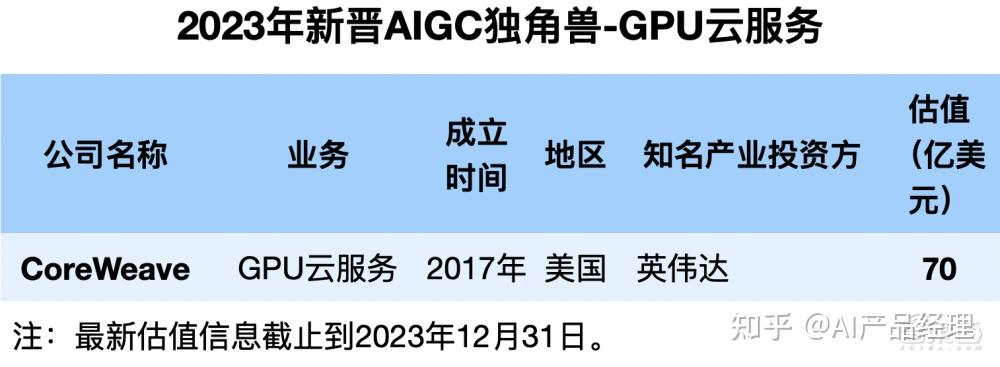 2023年新晋AIGC独角兽-GPU云服务

| 公司名称 | 业务 | 成立时间 | 地区 | 知名产业投资方 | 估值（亿美元） |
|---|---|---|---|---|---|
| CoreWeave | GPU云服务 | 2017年 | 美国 | 英伟达 | 70 |

注：最新估值信息截止到2023年12月31日。

知乎 @AI产品经理